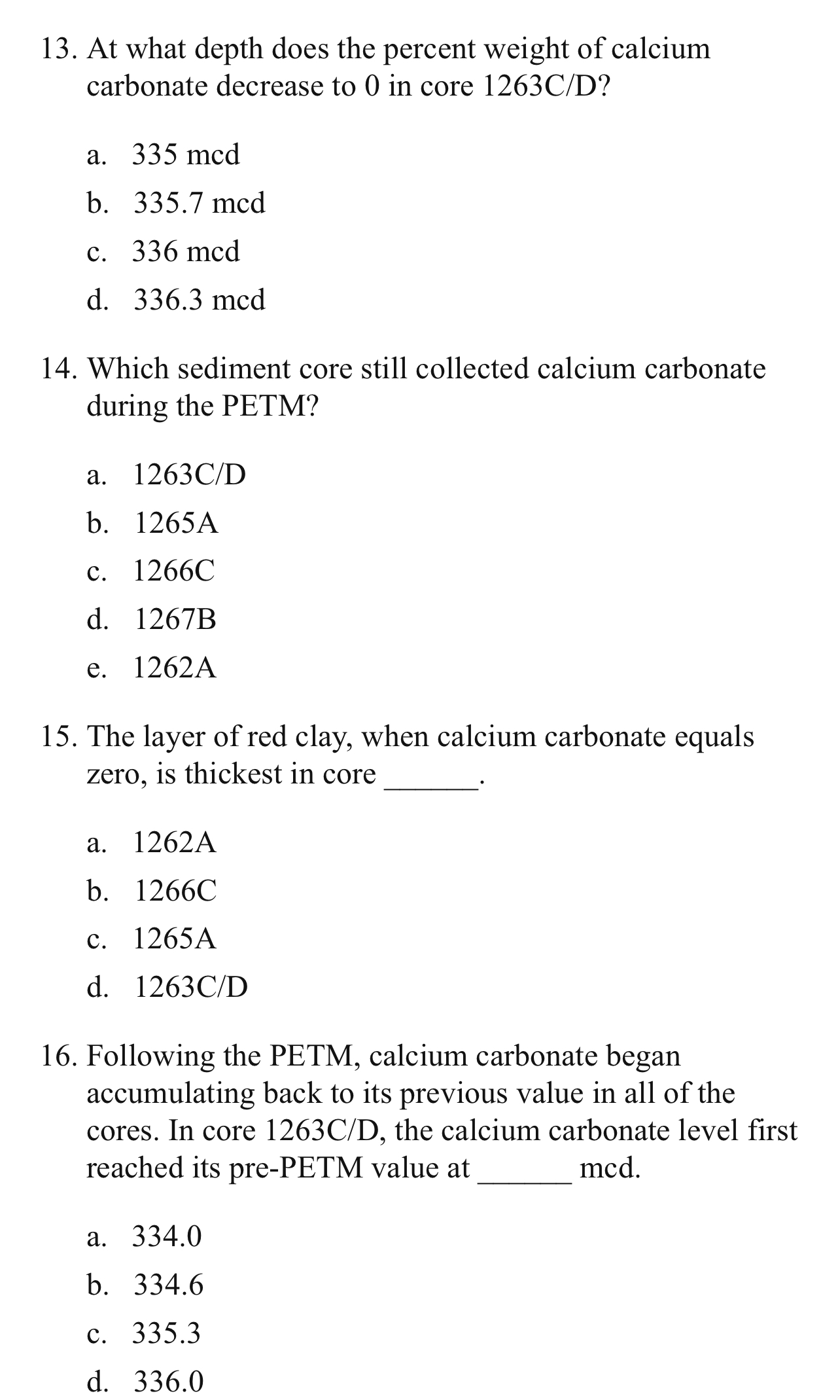 13. At what depth does the percent weight of calcium carbonate decrease to 0 in core 1263C/D?

a. 335 mcd
b. 335.7 mcd
c. 336 mcd
d. 336.3 mcd

14. Which sediment core still collected calcium carbonate during the PETM?

a. 1263C/D
b. 1265A
c. 1266C
d. 1267B
e. 1262A

15. The layer of red clay, when calcium carbonate equals zero, is thickest in core ______.

a. 1262A
b. 1266C
c. 1265A
d. 1263C/D

16. Following the PETM, calcium carbonate began accumulating back to its previous value in all of the cores. In core 1263C/D, the calcium carbonate level first reached its pre-PETM value at ______ mcd.

a. 334.0
b. 334.6
c. 335.3
d. 336.0